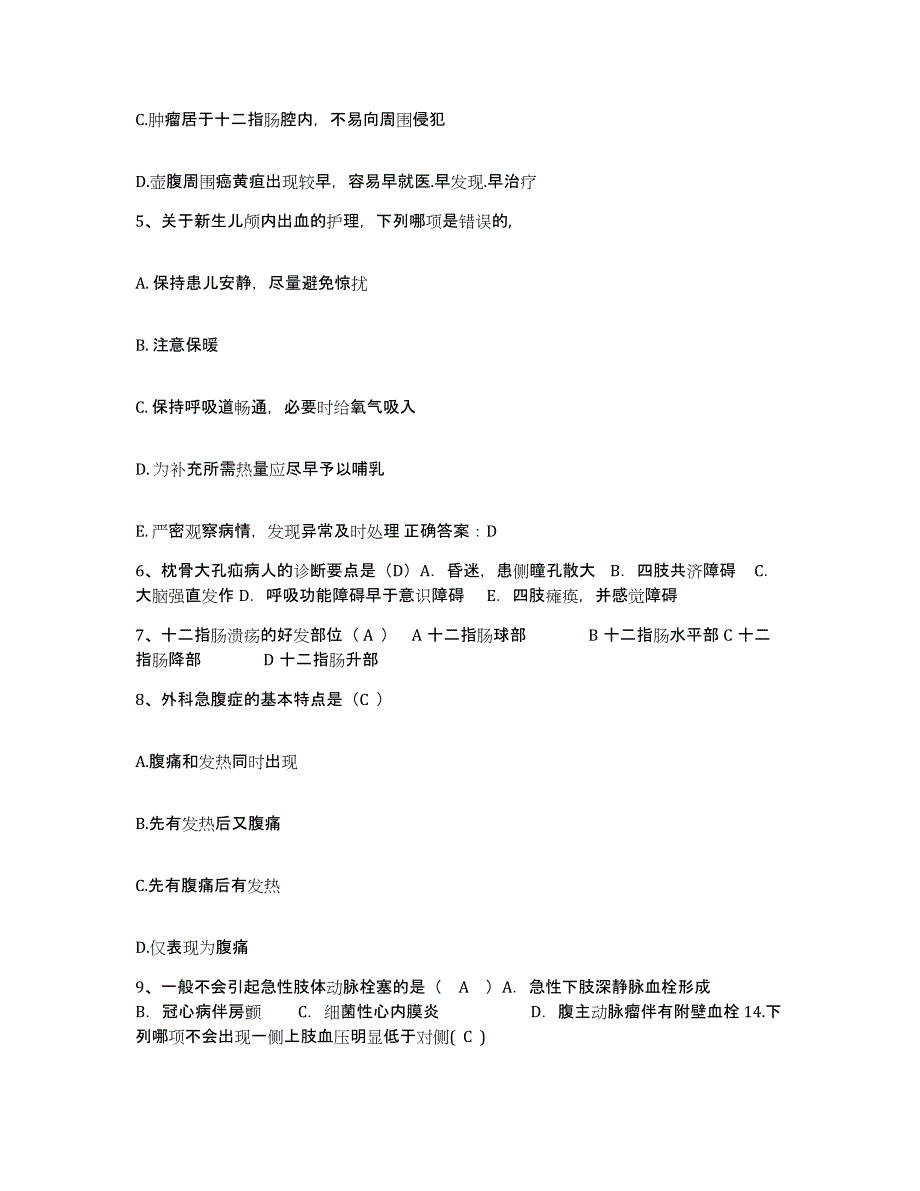 C.肿瘤居于十二指肠腔内，不易向周围侵犯

D.壶腹周围癌黄疸出现较早，容易早就医.早发现.早治疗

5、关于新生儿颅内出血的护理，下列哪项是错误的，

A. 保持患儿安静，尽量避免惊扰

B. 注意保暖

C. 保持呼吸道畅通，必要时给氧气吸入

D. 为补充所需热量应尽早予以哺乳

E. 严密观察病情，发现异常及时处理 正确答案：D

6、枕骨大孔疝病人的诊断要点是（D）A. 昏迷，患侧瞳孔散大 B. 四肢共济障碍 C. 大脑强直发作 D. 呼吸功能障碍早于意识障碍 E. 四肢瘫痪，并感觉障碍

7、十二指肠溃疡的好发部位（ A ） A 十二指肠球部 B 十二指肠水平部 C 十二指肠降部 D 十二指肠升部

8、外科急腹症的基本特点是（C ）

A.腹痛和发热同时出现

B.先有发热后又腹痛

C.先有腹痛后有发热

D.仅表现为腹痛

9、一般不会引起急性肢体动脉栓塞的是（ A ）A. 急性下肢深静脉血栓形成 B. 冠心病伴房颤 C. 细菌性心内膜炎 D. 腹主动脉瘤伴有附壁血栓 14.下列哪项不会出现一侧上肢血压明显低于对侧( C )